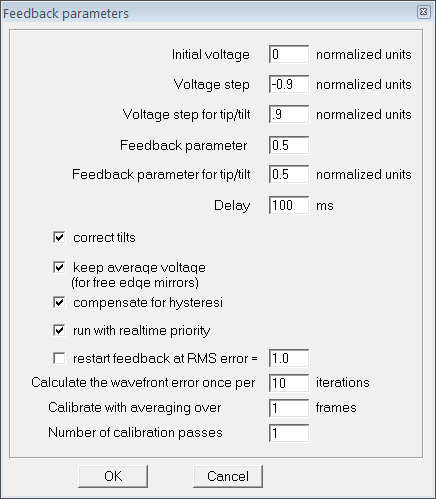 Feedback parameters

Initial voltage 0 normalized units

Voltage step -0.9 normalized units

Voltage step for tip/tilt .9 normalized units

Feedback parameter 0.5

Feedback parameter for tip/tilt 0.5 normalized units

Delay 100 ms

correct tilts

keep average voltage (for free edge mirrors)

compensate for hysteresi

run with realtime priority

restart feedback at RMS error = 1.0

Calculate the wavefront error once per 10 iterations

Calibrate with averaging over 1 frames

Number of calibration passes 1

OK Cancel